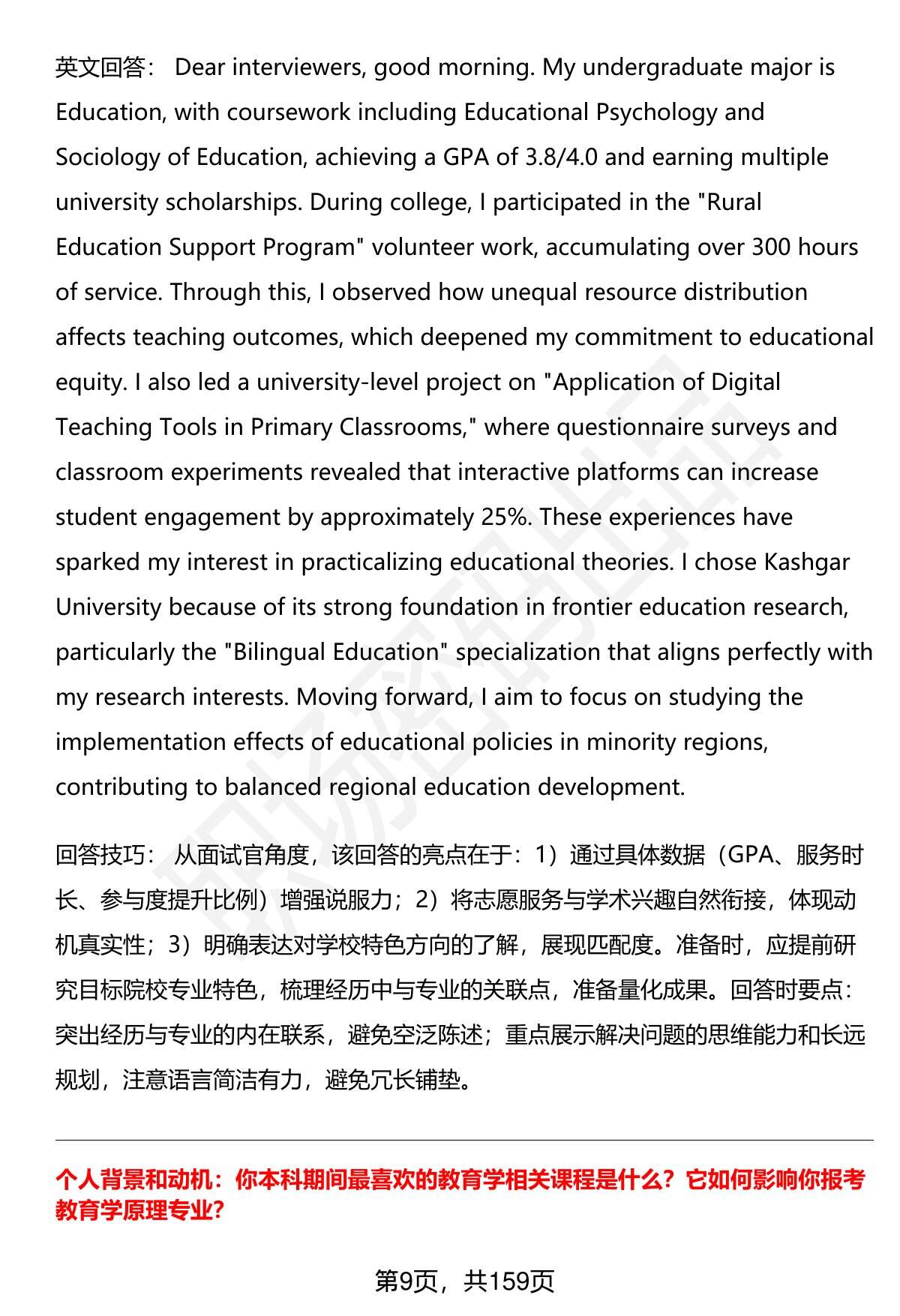 英文回答： Dear interviewers, good morning. My undergraduate major is Education, with coursework including Educational Psychology and Sociology of Education, achieving a GPA of 3.8/4.0 and earning multiple university scholarships. During college, I participated in the "Rural Education Support Program" volunteer work, accumulating over 300 hours of service. Through this, I observed how unequal resource distribution affects teaching outcomes, which deepened my commitment to educational equity. I also led a university-level project on "Application of Digital Teaching Tools in Primary Classrooms," where questionnaire surveys and classroom experiments revealed that interactive platforms can increase student engagement by approximately 25%. These experiences have sparked my interest in practicalizing educational theories. I chose Kashgar University because of its strong foundation in frontier education research, particularly the "Bilingual Education" specialization that aligns perfectly with my research interests. Moving forward, I aim to focus on studying the implementation effects of educational policies in minority regions, contributing to balanced regional education development.

回答技巧： 从面试官角度，该回答的亮点在于：1）通过具体数据（GPA、服务时长、参与度提升比例）增强说服力；2）将志愿服务与学术兴趣自然衔接，体现动机真实性；3）明确表达对学校特色方向的了解，展现匹配度。准备时，应提前研究目标院校专业特色，梳理经历中与专业的关联点，准备量化成果。回答时要点：突出经历与专业的内在联系，避免空泛陈述；重点展示解决问题的思维能力和长远规划，注意语言简洁有力，避免冗长铺垫。

个人背景和动机：你本科期间最喜欢的教育学相关课程是什么？它如何影响你报考教育学原理专业?

第9页，共159页